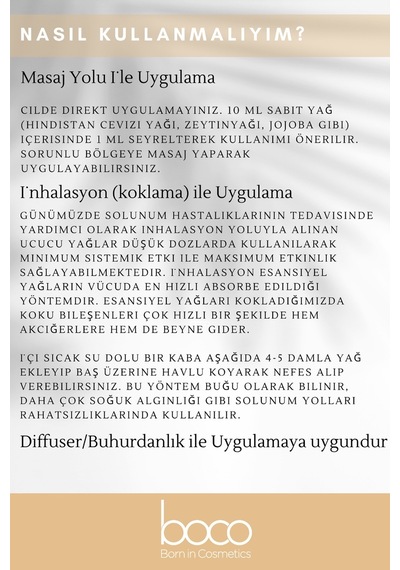 NASIL KULLANMALIYIM?

Masaj Yolu İle Uygulama

CILDE DIREKT UYGULAMAYINIZ. 10 ML SABIT YAĞ (HINDISTAN CEVIZI YAĞI, ZEYTINYAĞI, JOJOBA GIBI) IÇERISINDE 1 ML SEYRELTEREK KULLANIMI ÖNERILIR. SORUNLU BÖLGEYE MASAJ YAPARAK UYGULAYABILIRSINIZ.

İnhalasyon (koklama) ile Uygulama

GÜNÜMÜZDE SOLUNUM HASTALIKLARININ TEDAVISINDE YARDIMCI OLARAK INHALASYON YOLUYLA ALINAN UCUCU YAĞLAR DÜŞÜK DOZLARDA KULLANILARAK MINIMUM SISTEMIK ETKI ILE MAKSIMUM ETKINLIK SAĞLAYABILMEKTEDIR. İNHALASYON ESANSIYEL YAĞLARIN VÜCUDA EN HIZLI ABSORBE EDILDIĞI YÖNTEMDIR. ESANSIYEL YAĞLARI KOKLADIĞIMIZDA KOKU BILEŞENLERI ÇOK HIZLI BIR ŞEKILDE HEM AKCIĞERLERE HEM DE BEYNE GIDER.

İÇI SICAK SU DOLU BIR KABA AŞAĞIDA 4-5 DAMLA YAĞ EKLEYIP BAŞ ÜZERINE HAVLU KOYARAK NEFES ALIP VEREBILIRSINIZ. BU YÖNTEM BUĞU OLARAK BILINIR, DAHA ÇOK SOĞUK ALGINLIĞI GIBI SOLUNUM YOLLARI RAHATSIZLIKLARINDA KULLANILIR.

Diffuser/Buhurdanlık ile Uygulamaya uygundur

boco
Born in Cosmetics